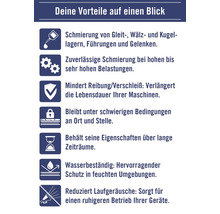 Deine Vorteile auf einen Blick

Schmierung von Gleit-, Wälz- und Kugellagern, Führungen und Gelenken.

Zuverlässige Schmierung bei hohen bis sehr hohen Belastungen.

Mindert Reibung/Verschleiß: Verlängert die Lebensdauer Ihrer Maschinen.

Bleibt unter schwierigen Bedingungen an Ort und Stelle.

Behält seine Eigenschaften über lange Zeiträume.

Wasserbeständig: Hervorragender Schutz in feuchten Umgebungen.

Reduziert Laufgeräusche: Sorgt für einen ruhigeren Betrieb Ihrer Geräte.